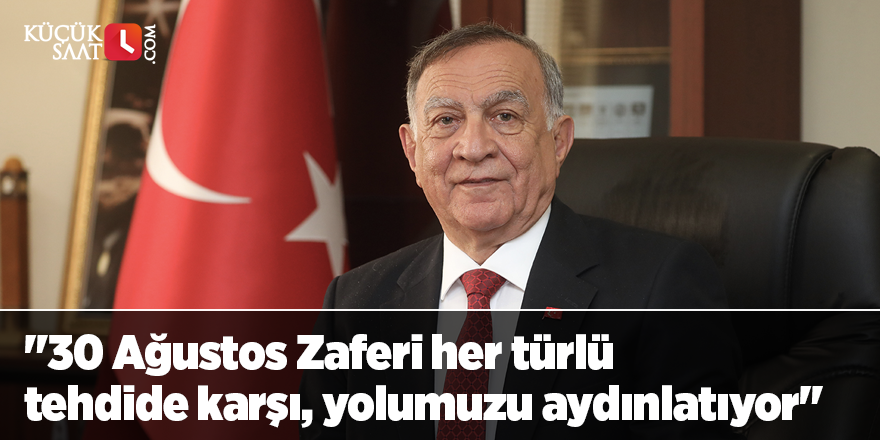 KÜÇÜK SAAT .COM

"30 Ağustos Zaferi her türlü tehdide karşı, yolumuzu aydınlatıyor"